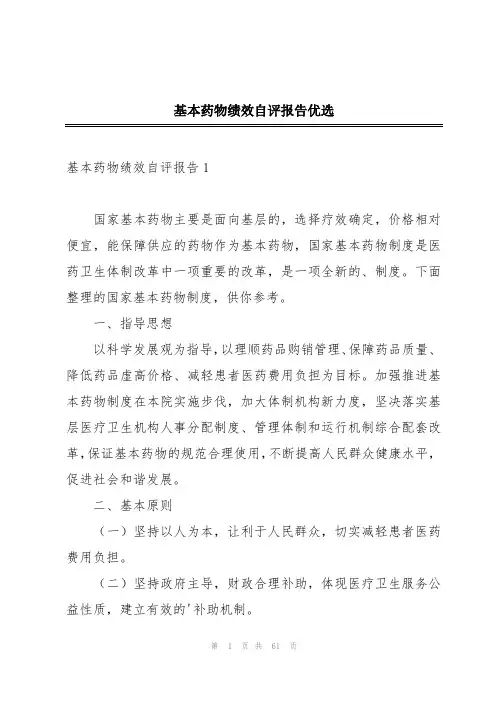 基本药物绩效自评报告优选

基本药物绩效自评报告1

国家基本药物主要是面向基层的，选择疗效确定，价格相对便宜，能保障供应的药物作为基本药物，国家基本药物制度是医药卫生体制改革中一项重要的改革，是一项全新的、制度。下面整理的国家基本药物制度，供你参考。

一、指导思想

以科学发展观为指导，以理顺药品购销管理、保障药品质量、降低药品虚高价格、减轻患者医药费用负担为目标。加强推进基本药物制度在本院实施步伐，加大体制机构新力度，坚决落实基层医疗卫生机构人事分配制度、管理体制和运行机制综合配套改革，保证基本药物的规范合理使用，不断提高人民群众健康水平，促进社会和谐发展。

二、基本原则

（一）坚持以人为本，让利于人民群众，切实减轻患者医药费用负担。

（二）坚持政府主导，财政合理补助，体现医疗卫生服务公益性质，建立有效的'补助机制。

第 1 页 共 61 页